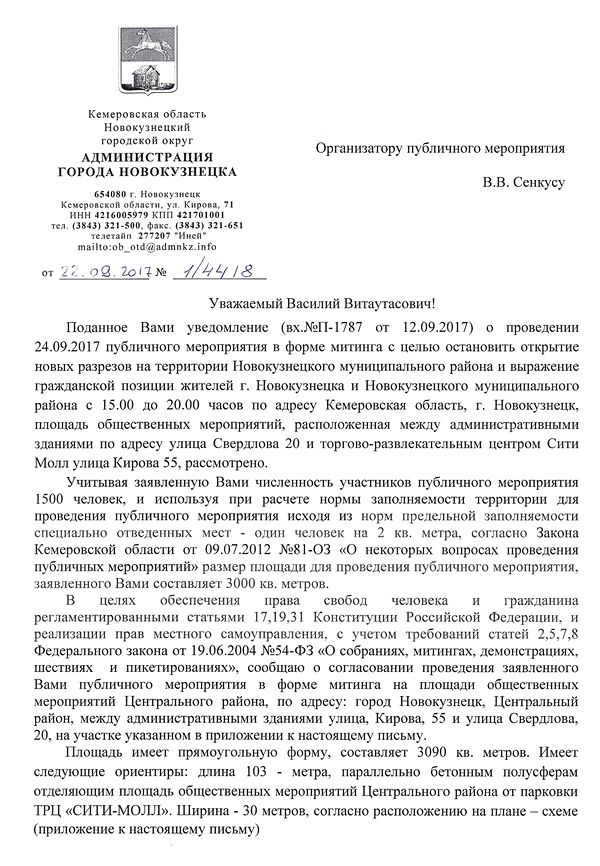 Кемеровская область
Новокузнецкий
городской округ
АДМИНИСТРАЦИЯ
ГОРОДА НОВОКУЗНЕЦКА

654080 г. Новокузнецк
Кемеровской области, ул. Кирова, 71
ИНН 4216005979 КПП 421701001
тел. (3843) 321-500, факс. (3843) 321-651
телетайп 277207 "Иней"
mailto:ob_otd@admnkz.info

от 22.09.2017 № 1/4418

Организатору публичного мероприятия

В.В. Сенкусу

Уважаемый Василий Витаутасович!

Поданное Вами уведомление (вх.№П-1787 от 12.09.2017) о проведении 24.09.2017 публичного мероприятия в форме митинга с целью остановить открытие новых разрезов на территории Новокузнецкого муниципального района и выражение гражданской позиции жителей г. Новокузнецка и Новокузнецкого муниципального района с 15.00 до 20.00 часов по адресу Кемеровская область, г. Новокузнецк, площадь общественных мероприятий, расположенная между административными зданиями по адресу улица Свердлова 20 и торгово-развлекательным центром Сити Молл улица Кирова 55, рассмотрено.

Учитывая заявленную Вами численность участников публичного мероприятия 1500 человек, и используя при расчете нормы заполняемости территории для проведения публичного мероприятия исходя из норм предельной заполняемости специально отведенных мест - один человек на 2 кв. метра, согласно Закона Кемеровской области от 09.07.2012 №81-ОЗ «О некоторых вопросах проведения публичных мероприятий» размер площади для проведения публичного мероприятия, заявленного Вами составляет 3000 кв. метров.

В целях обеспечения права свобод человека и гражданина регламентированными статьями 17,19,31 Конституции Российской Федерации, и реализации прав местного самоуправления, с учетом требований статей 2,5,7,8 Федерального закона от 19.06.2004 №54-ФЗ «О собраниях, митингах, демонстрациях, шествиях и пикетированиях», сообщаю о согласовании проведения заявленного Вами публичного мероприятия в форме митинга на площади общественных мероприятий Центрального района, по адресу: город Новокузнецк, Центральный район, между административными зданиями улица, Кирова, 55 и улица Свердлова, 20, на участке указанном в приложении к настоящему письму.

Площадь имеет прямоугольную форму, составляет 3090 кв. метров. Имеет следующие ориентиры: длина 103 - метра, параллельно бетонным полусферам отделяющим площадь общественных мероприятий Центрального района от парковки ТРЦ «СИТИ-МОЛЛ». Ширина - 30 метров, согласно расположению на плане – схеме (приложение к настоящему письму)